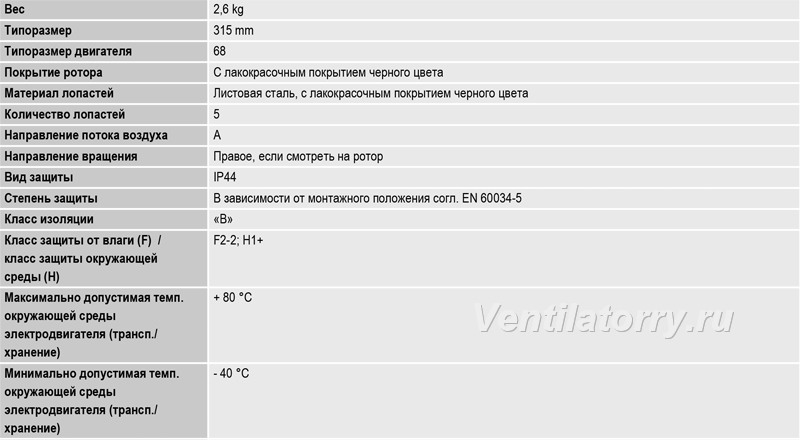 | Вес | 2,6 kg |
|---|---|
| Типоразмер | 315 mm |
| Типоразмер двигателя | 68 |
| Покрытие ротора | С лакокрасочным покрытием черного цвета |
| Материал лопастей | Листовая сталь, с лакокрасочным покрытием черного цвета |
| Количество лопастей | 5 |
| Направление потока воздуха | A |
| Направление вращения | Правое, если смотреть на ротор |
| Вид защиты | IP44 |
| Степень защиты | В зависимости от монтажного положения согл. EN 60034-5 |
| Класс изоляции | «B» |
| Класс защиты от влаги (F) / класс защиты окружающей среды (H) | F2-2; H1+ |
| Максимально допустимая темп. окружающей среды электродвигателя (трансп./ хранение) | + 80 °C |
| Минимально допустимая темп. окружающей среды электродвигателя (трансп./ хранение) | - 40 °C |

Ventilatorry.ru